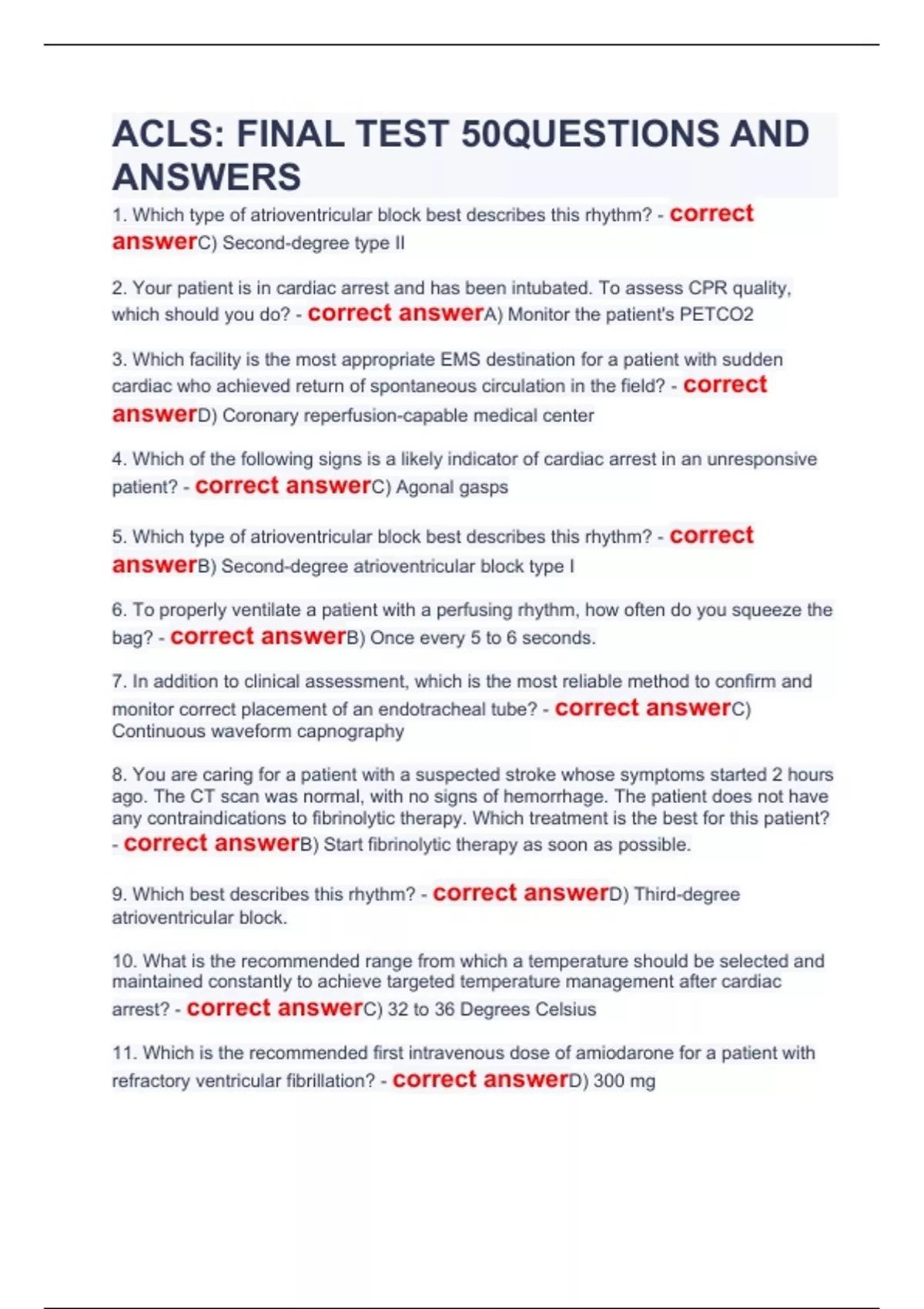 ACLS: FINAL TEST 50QUESTIONS AND ANSWERS

1. Which type of atrioventricular block best describes this rhythm? - correct answerC) Second-degree type II

2. Your patient is in cardiac arrest and has been intubated. To assess CPR quality, which should you do? - correct answerA) Monitor the patient's PETCO2

3. Which facility is the most appropriate EMS destination for a patient with sudden cardiac who achieved return of spontaneous circulation in the field? - correct answerD) Coronary reperfusion-capable medical center

4. Which of the following signs is a likely indicator of cardiac arrest in an unresponsive patient? - correct answerC) Agonal gasps

5. Which type of atrioventricular block best describes this rhythm? - correct answerB) Second-degree atrioventricular block type I

6. To properly ventilate a patient with a perfusing rhythm, how often do you squeeze the bag? - correct answerB) Once every 5 to 6 seconds.

7. In addition to clinical assessment, which is the most reliable method to confirm and monitor correct placement of an endotracheal tube? - correct answerC) Continuous waveform capnography

8. You are caring for a patient with a suspected stroke whose symptoms started 2 hours ago. The CT scan was normal, with no signs of hemorrhage. The patient does not have any contraindications to fibrinolytic therapy. Which treatment is the best for this patient? - correct answerB) Start fibrinolytic therapy as soon as possible.

9. Which best describes this rhythm? - correct answerD) Third-degree atrioventricular block.

10. What is the recommended range from which a temperature should be selected and maintained constantly to achieve targeted temperature management after cardiac arrest? - correct answerC) 32 to 36 Degrees Celsius

11. Which is the recommended first intravenous dose of amiodarone for a patient with refractory ventricular fibrillation? - correct answerD) 300 mg